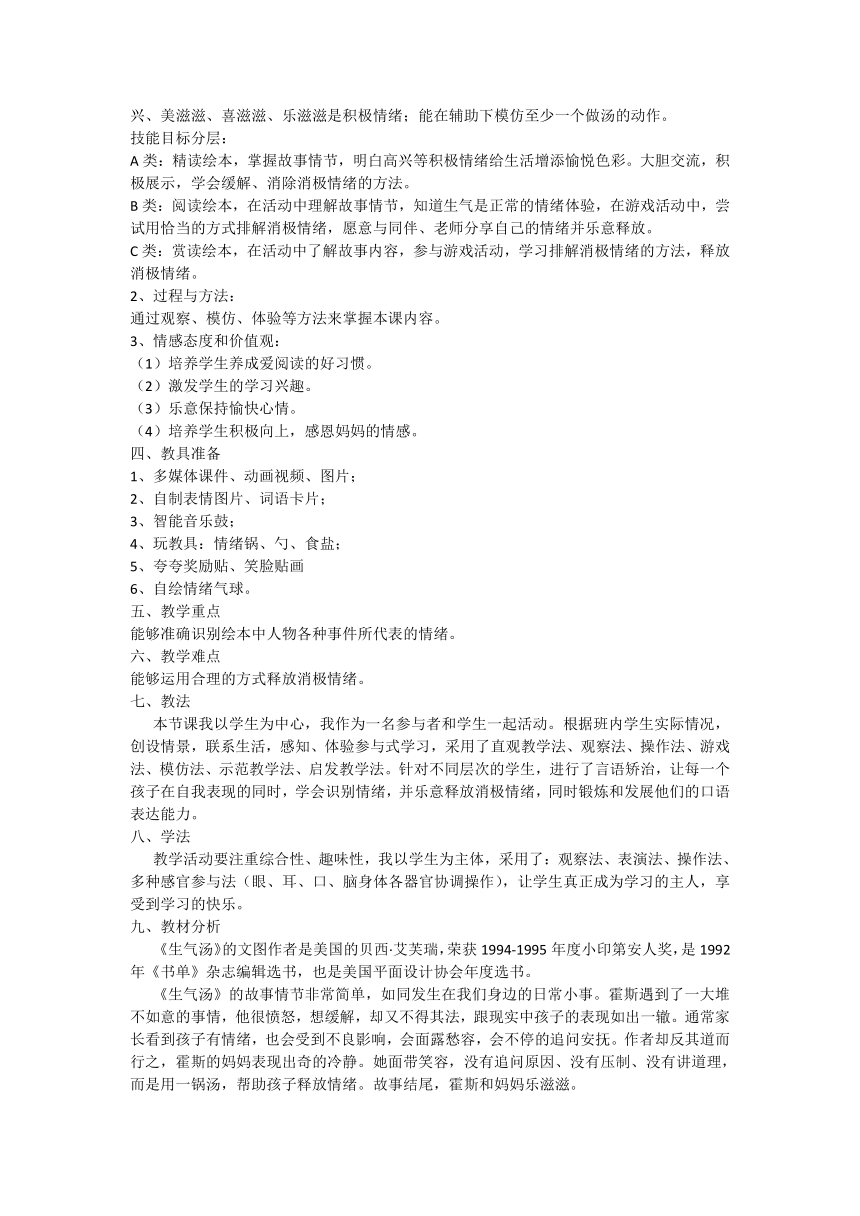 兴、美滋滋、喜滋滋、乐滋滋是积极情绪；能在辅助下模仿至少一个做汤的动作。
技能目标分层：
A 类：精读绘本，掌握故事情节，明白高兴等积极情绪给生活增添愉悦色彩。大胆交流，积极展示，学会缓解、消除消极情绪的方法。
B 类：阅读绘本，在活动中理解故事情节，知道生气是正常的情绪体验，在游戏活动中，尝试用恰当的方式排解消极情绪，愿意与同伴、老师分享自己的情绪并乐意释放。
C 类：赏读绘本，在活动中了解故事内容，参与游戏活动，学习排解消极情绪的方法，释放消极情绪。
2、过程与方法：
通过观察、模仿、体验等方法来掌握本课内容。
3、情感态度和价值观：
（1）培养学生养成爱阅读的好习惯。
（2）激发学生的学习兴趣。
（3）乐意保持愉快心情。
（4）培养学生积极向上，感恩妈妈的情感。
四、教具准备
1、多媒体课件、动画视频、图片；
2、自制表情图片、词语卡片；
3、智能音乐鼓；
4、玩教具：情绪锅、勺、食盐；
5、夸夸奖励贴、笑脸贴画
6、自绘情绪气球。
五、教学重点
能够准确识别绘本中人物各种事件所代表的情绪。
六、教学难点
能够运用合理的方式释放消极情绪。
七、教法
本节课我以学生为中心，我作为一名参与者和学生一起活动。根据班内学生实际情况，创设情景，联系生活，感知、体验参与式学习，采用了直观教学法、观察法、操作法、游戏法、模仿法、示范教学法、启发教学法。针对不同层次的学生，进行了言语矫治，让每一个孩子在自我表现的同时，学会识别情绪，并乐意释放消极情绪，同时锻炼和发展他们的口语表达能力。
八、学法
教学活动要注重综合性、趣味性，我以学生为主体，采用了：观察法、表演法、操作法、多种感官参与法（眼、耳、口、脑身体各器官协调操作），让学生真正成为学习的主人，享受到学习的快乐。
九、教材分析
《生气汤》的文图作者是美国的贝西·艾芙瑞，荣获 1994-1995 年度小印第安人奖，是 1992 年《书单》杂志编辑选书，也是美国平面设计协会年度选书。
《生气汤》的故事情节非常简单，如同发生在我们身边的日常小事。霍斯遇到了一大堆不如意的事情，他很愤怒，想缓解，却又不得其法，跟现实中孩子的表现如出一辙。通常家长看到孩子有情绪，也会受到不良影响，会面露愁容，会不停的追问安抚。作者却反其道而行之，霍斯的妈妈表现出奇的冷静。她面带笑容，没有追问原因、没有压制、没有讲道理，而是用一锅汤，帮助孩子释放情绪。故事结尾，霍斯和妈妈乐滋滋。